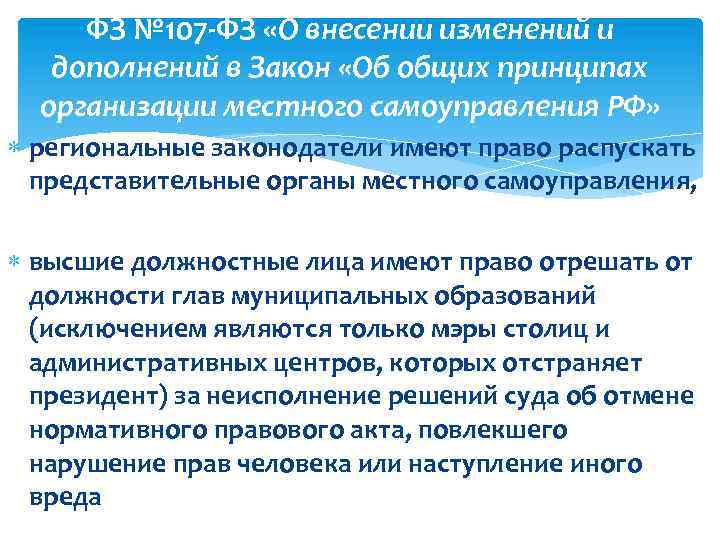 ФЗ №107-ФЗ «О внесении изменений и дополнений в Закон «Об общих принципах организации местного самоуправления РФ»

* региональные законодатели имеют право распускать представительные органы местного самоуправления,

* высшие должностные лица имеют право отрешать от должности глав муниципальных образований (исключением являются только мэры столиц и административных центров, которых отстраняет президент) за неисполнение решений суда об отмене нормативного правового акта, повлекшего нарушение прав человека или наступление иного вреда